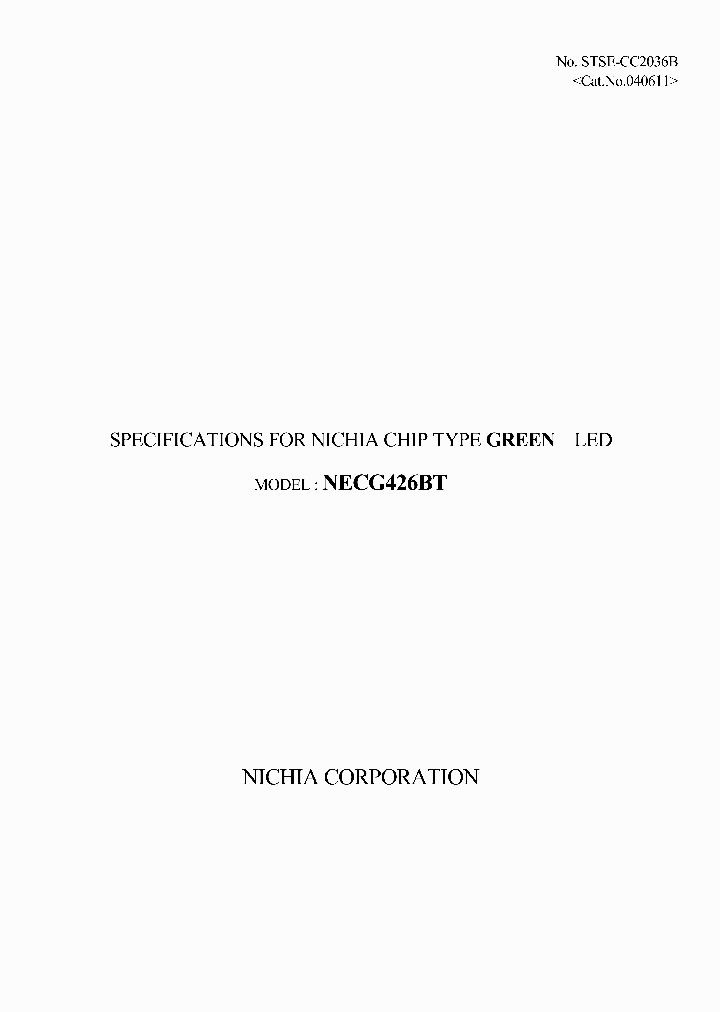 No. STSE-CC2036B
<Cat.No.040611>

SPECIFICATIONS FOR NICHIA CHIP TYPE GREEN LED

MODEL : NECG426BT

NICHIA CORPORATION